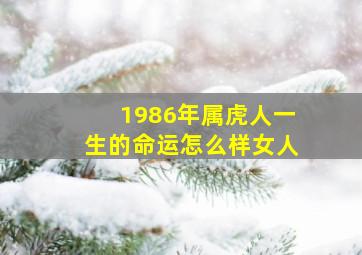 1986年属虎人一生的命运怎么样女人